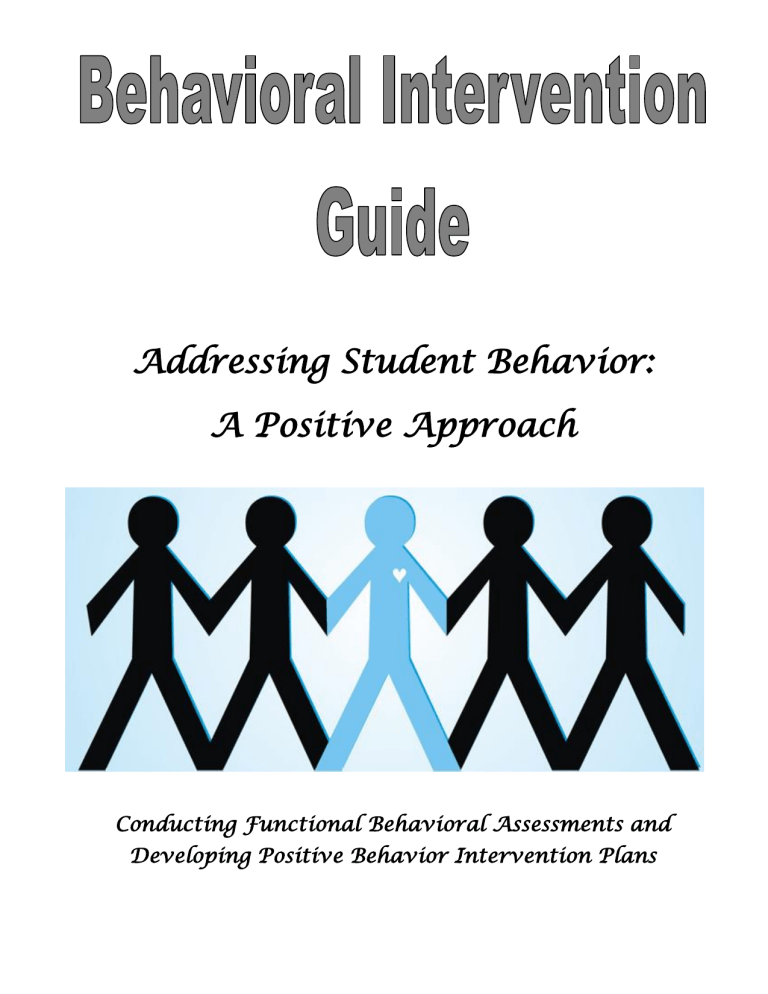 Behavioral Intervention Guide

Addressing Student Behavior: A Positive Approach

Conducting Functional Behavioral Assessments and Developing Positive Behavior Intervention Plans